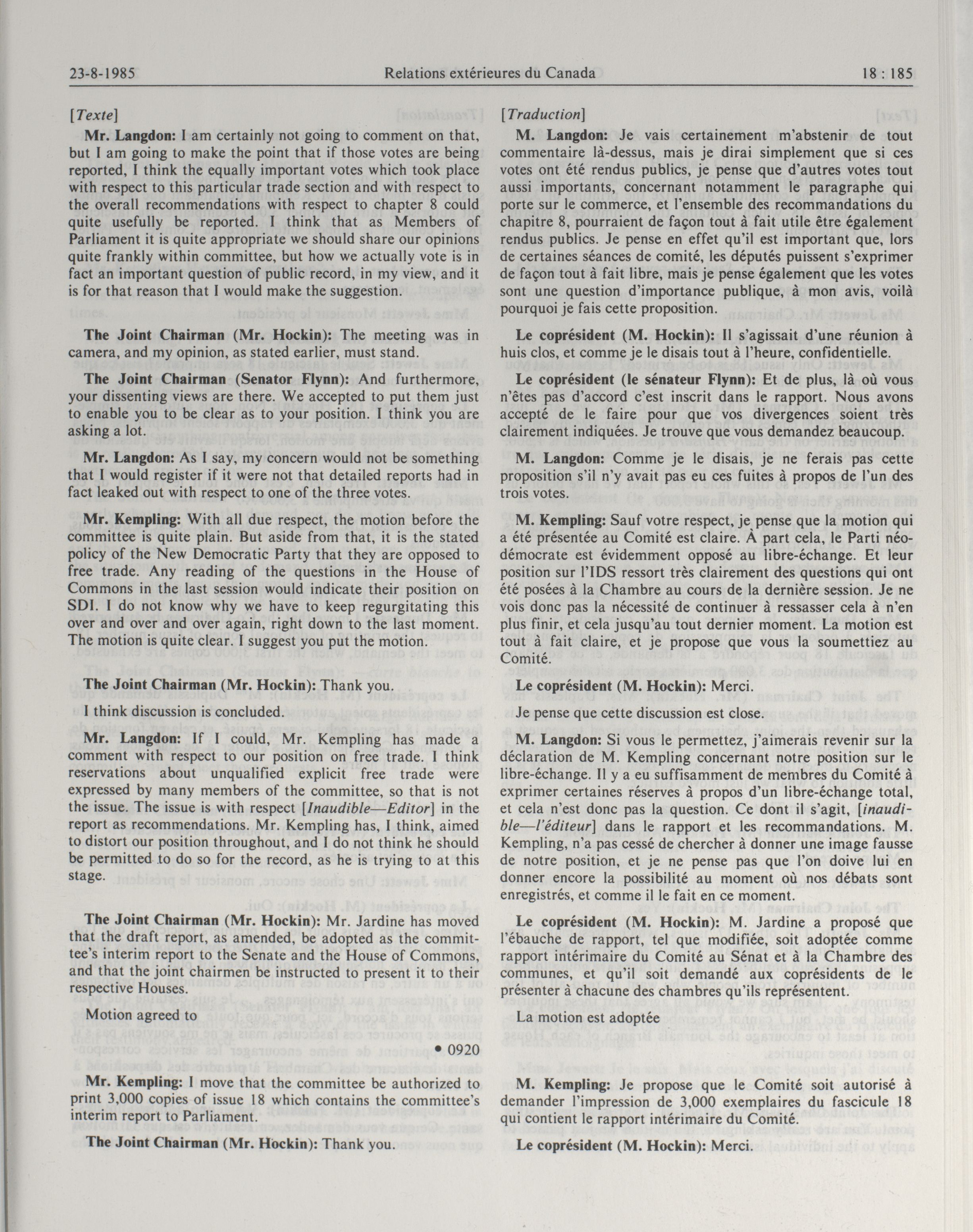 23-8-1985 Relations extérieures du Canada 18 : 185

[Texte]

Mr. Langdon: I am certainly not going to comment on that, but I am going to make the point that if those votes are being reported, I think the equally important votes which took place with respect to this particular trade section and with respect to the overall recommendations with respect to chapter 8 could quite usefully be reported. I think that as Members of Parliament it is quite appropriate we should share our opinions quite frankly within committee, but how we actually vote is in fact an important question of public record, in my view, and it is for that reason that I would make the suggestion.

The Joint Chairman (Mr. Hockin): The meeting was in camera, and my opinion, as stated earlier, must stand.

The Joint Chairman (Senator Flynn): And furthermore, your dissenting views are there. We accepted to put them just to enable you to be clear as to your position. I think you are asking a lot.

Mr. Langdon: As I say, my concern would not be something that I would register if it were not that detailed reports had in fact leaked out with respect to one of the three votes.

Mr. Kempling: With all due respect, the motion before the committee is quite plain. But aside from that, it is the stated policy of the New Democratic Party that they are opposed to free trade. Any reading of the questions in the House of Commons in the last session would indicate their position on SDI. I do not know why we have to keep regurgitating this over and over and over again, right down to the last moment. The motion is quite clear. I suggest you put the motion.

The Joint Chairman (Mr. Hockin): Thank you.

I think discussion is concluded.

Mr. Langdon: If I could, Mr. Kempling has made a comment with respect to our position on free trade. I think reservations about unqualified explicit free trade were expressed by many members of the committee, so that is not the issue. The issue is with respect [Inaudible—Editor] in the report as recommendations. Mr. Kempling has, I think, aimed to distort our position throughout, and I do not think he should be permitted to do so for the record, as he is trying to at this stage.

The Joint Chairman (Mr. Hockin): Mr. Jardine has moved that the draft report, as amended, be adopted as the committee's interim report to the Senate and the House of Commons, and that the joint chairmen be instructed to present it to their respective Houses.

Motion agreed to

• 0920

Mr. Kempling: I move that the committee be authorized to print 3,000 copies of issue 18 which contains the committee's interim report to Parliament.

The Joint Chairman (Mr. Hockin): Thank you.

[Traduction]

M. Langdon: Je vais certainement m'abstenir de tout commentaire là-dessus, mais je dirai simplement que si ces votes ont été rendus publics, je pense que d'autres votes tout aussi importants, concernant notamment le paragraphe qui porte sur le commerce, et l'ensemble des recommandations du chapitre 8, pourraient de façon tout à fait utile être également rendus publics. Je pense en effet qu'il est important que, lors de certaines séances de comité, les députés puissent s'exprimer de façon tout à fait libre, mais je pense également que les votes sont une question d'importance publique, à mon avis, voilà pourquoi je fais cette proposition.

Le coprésident (M. Hockin): Il s'agissait d'une réunion à huis clos, et comme je le disais tout à l'heure, confidentielle.

Le coprésident (le sénateur Flynn): Et de plus, là où vous n'êtes pas d'accord c'est inscrit dans le rapport. Nous avons accepté de le faire pour que vos divergences soient très clairement indiquées. Je trouve que vous demandez beaucoup.

M. Langdon: Comme je le disais, je ne ferais pas cette proposition s'il n'y avait pas eu ces fuites à propos de l'un des trois votes.

M. Kempling: Sauf votre respect, je pense que la motion qui a été présentée au Comité est claire. À part cela, le Parti néo-démocrate est évidemment opposé au libre-échange. Et leur position sur l'IDS ressort très clairement des questions qui ont été posées à la Chambre au cours de la dernière session. Je ne vois donc pas la nécessité de continuer à ressasser cela à n'en plus finir, et cela jusqu'au tout dernier moment. La motion est tout à fait claire, et je propose que vous la soumettiez au Comité.

Le coprésident (M. Hockin): Merci.

Je pense que cette discussion est close.

M. Langdon: Si vous le permettez, j'aimerais revenir sur la déclaration de M. Kempling concernant notre position sur le libre-échange. Il y a eu suffisamment de membres du Comité à exprimer certaines réserves à propos d'un libre-échange total, et cela n'est donc pas la question. Ce dont il s'agit, [inaudible—l'éditeur] dans le rapport et les recommandations. M. Kempling, n'a pas cessé de chercher à donner une image fausse de notre position, et je ne pense pas que l'on doive lui en donner encore la possibilité au moment où nos débats sont enregistrés, et comme il le fait en ce moment.

Le coprésident (M. Hockin): M. Jardine a proposé que l'ébauche de rapport, tel que modifiée, soit adoptée comme rapport intérimaire du Comité au Sénat et à la Chambre des communes, et qu'il soit demandé aux coprésidents de le présenter à chacune des chambres qu'ils représentent.

La motion est adoptée

M. Kempling: Je propose que le Comité soit autorisé à demander l'impression de 3,000 exemplaires du fascicule 18 qui contient le rapport intérimaire du Comité.

Le coprésident (M. Hockin): Merci.